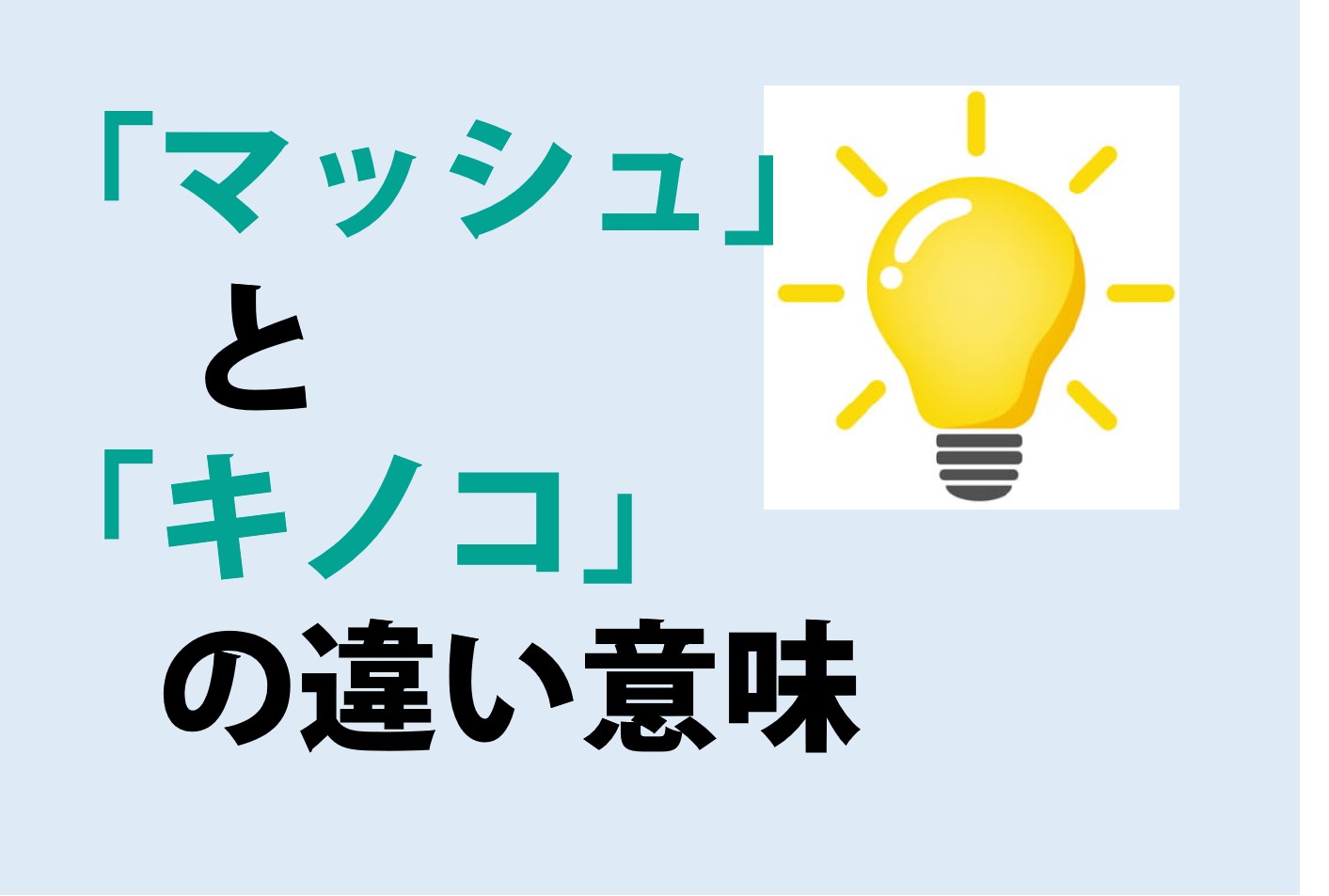 「マッシュ」
と
「キノコ」
の違い意味